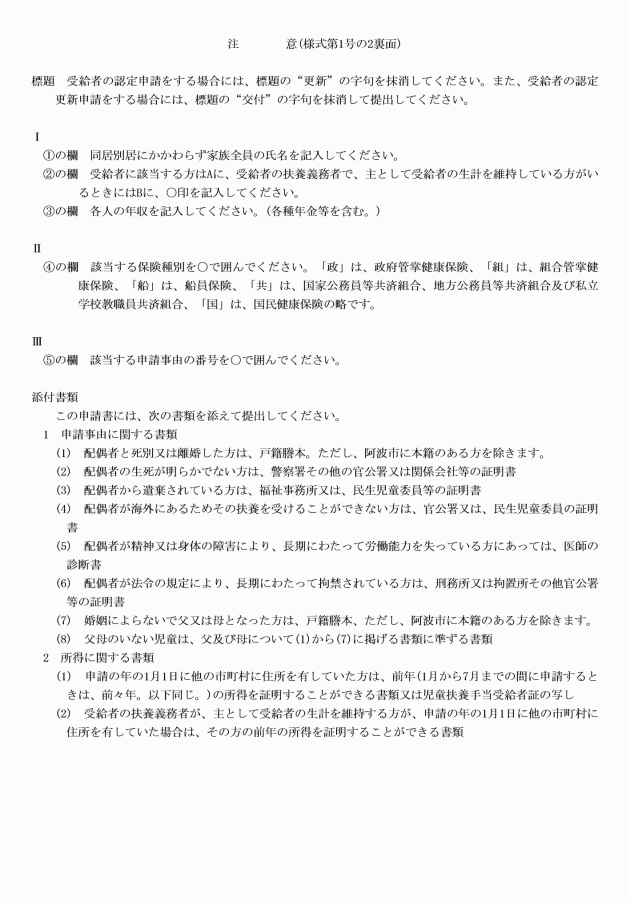 注　　意(様式第1号の2裏面)

標題　受給者の認定申請をする場合には、標題の“更新”の字句を抹消してください。また、受給者の認定更新申請をする場合には、標題の“交付”の字句を抹消して提出してください。

Ⅰ
①の欄　同居別居にかかわらず家族全員の氏名を記入してください。
②の欄　受給者に該当する方はAに、受給者の扶養義務者で、主として受給者の生計を維持している方がいるときにはBに、○印を記入してください。
③の欄　各人の年収を記入してください。(各種年金等を含む。)

Ⅱ
④の欄　該当する保険種別を○で囲んでください。「政」は、政府管掌健康保険、「組」は、組合管掌健康保険、「船」は、船員保険、「共」は、国家公務員等共済組合、地方公務員等共済組合及び私立学校教職員共済組合、「国」は、国民健康保険の略です。

Ⅲ
⑤の欄　該当する申請事由の番号を○で囲んでください。

添付書類
この申請書には、次の書類を添えて提出してください。
1　申請事由に関する書類
(1)　配偶者と死別又は離婚した方は、戸籍謄本。ただし、阿波市に本籍のある方を除きます。
(2)　配偶者の生死が明らかでない方は、警察署その他の官公署又は関係会社等の証明書
(3)　配偶者から遺棄されている方は、福祉事務所又は、民生児童委員等の証明書
(4)　配偶者が海外にあるためその扶養を受けることができない方は、官公署又は、民生児童委員の証明書
(5)　配偶者が精神又は身体の障害により、長期にわたって労働能力を失っている方にあっては、医師の診断書
(6)　配偶者が法令の規定により、長期にわたって拘禁されている方は、刑務所又は拘置所その他官公署等の証明書
(7)　婚姻によらないで父又は母となった方は、戸籍謄本、ただし、阿波市に本籍のある方を除きます。
(8)　父母のいない児童は、父及び母について(1)から(7)に掲げる書類に準ずる書類
2　所得に関する書類
(1)　申請の年の1月1日に他の市町村に住所を有していた方は、前年(1月から7月までの間に申請するときは、前々年。以下同じ。)の所得を証明することができる書類又は児童扶養手当受給者証の写し
(2)　受給者の扶養義務者が、主として受給者の生計を維持する方が、申請の年の1月1日に他の市町村に住所を有していた場合は、その方の前年の所得を証明することができる書類